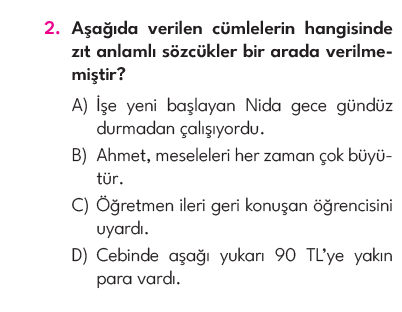 2. Aşağıda verilen cümlelerin hangisinde zıt anlamlı sözcükler bir arada verilmemiştir?

A) İşe yeni başlayan Nida gece gündüz durmadan çalışıyordu.

B) Ahmet, meseleleri her zaman çok büyütür.

C) Öğretmen ileri geri konuşan öğrencisini uyardı.

D) Cebinde aşağı yukarı 90 TL'ye yakın para vardı.